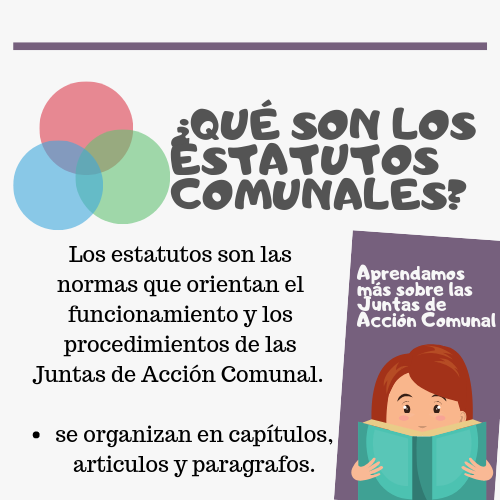 ¿QUÉ SON LOS ESTATUTOS COMUNALES?

Los estatutos son las normas que orientan el funcionamiento y los procedimientos de las Juntas de Acción Comunal.

• se organizan en capítulos, articulos y paragrafos.

Aprendamos más sobre las Juntas de Acción Comunal